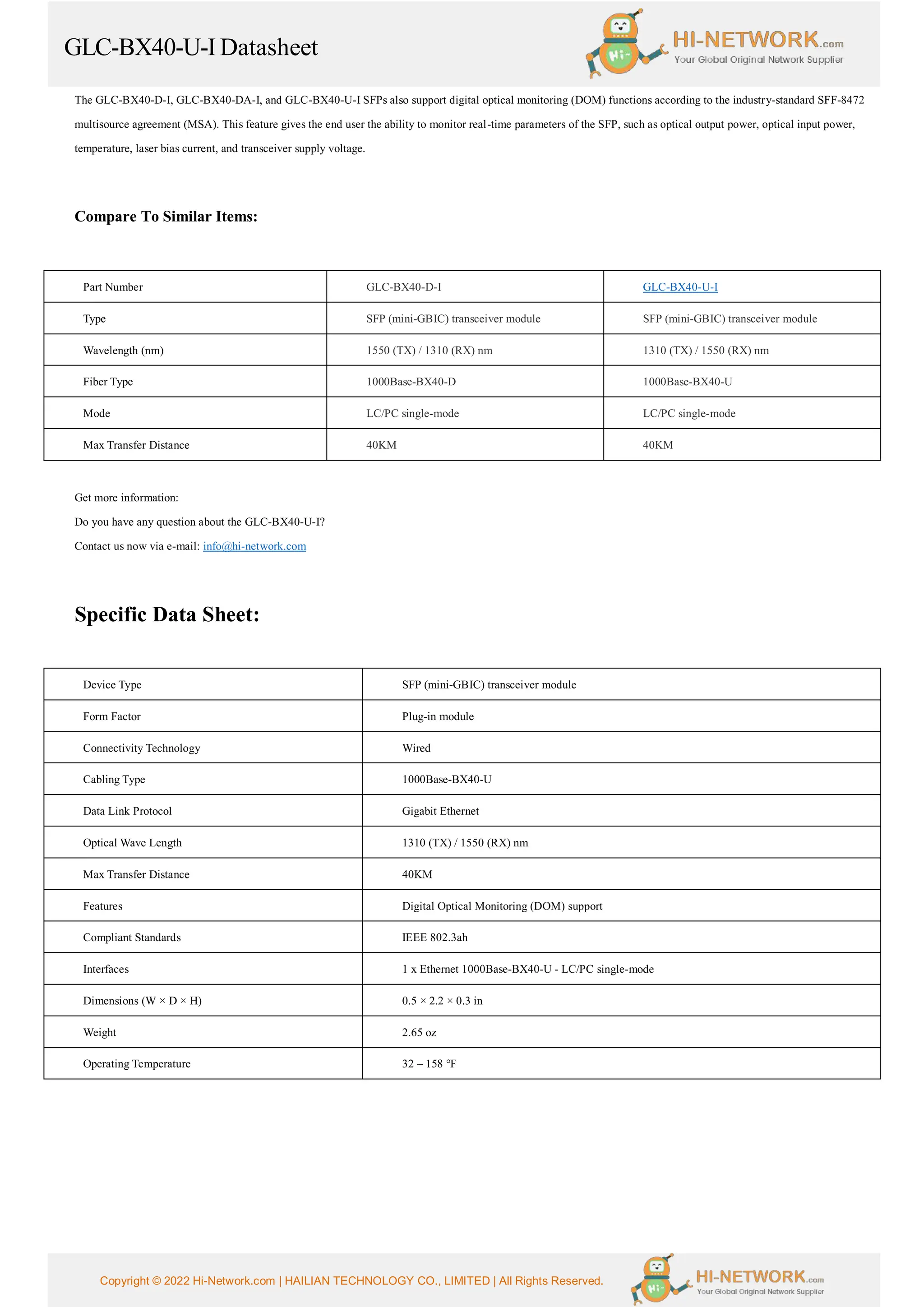 GLC-BX40-U-I Datasheet

Hi~ HI-NETWORK.com
Your Global Original Network Supplier

The GLC-BX40-D-I, GLC-BX40-DA-I, and GLC-BX40-U-I SFPs also support digital optical monitoring (DOM) functions according to the industry-standard SFF-8472 multisource agreement (MSA). This feature gives the end user the ability to monitor real-time parameters of the SFP, such as optical output power, optical input power, temperature, laser bias current, and transceiver supply voltage.

Compare To Similar Items:

| Part Number | GLC-BX40-D-I | GLC-BX40-U-I |
|---|---|---|
| Type | SFP (mini-GBIC) transceiver module | SFP (mini-GBIC) transceiver module |
| Wavelength (nm) | 1550 (TX) / 1310 (RX) nm | 1310 (TX) / 1550 (RX) nm |
| Fiber Type | 1000Base-BX40-D | 1000Base-BX40-U |
| Mode | LC/PC single-mode | LC/PC single-mode |
| Max Transfer Distance | 40KM | 40KM |

Get more information:

Do you have any question about the GLC-BX40-U-I?

Contact us now via e-mail: info@hi-network.com

Specific Data Sheet:

| Device Type | SFP (mini-GBIC) transceiver module |
|---|---|
| Form Factor | Plug-in module |
| Connectivity Technology | Wired |
| Cabling Type | 1000Base-BX40-U |
| Data Link Protocol | Gigabit Ethernet |
| Optical Wave Length | 1310 (TX) / 1550 (RX) nm |
| Max Transfer Distance | 40KM |
| Features | Digital Optical Monitoring (DOM) support |
| Compliant Standards | IEEE 802.3ah |
| Interfaces | 1 x Ethernet 1000Base-BX40-U - LC/PC single-mode |
| Dimensions (W × D × H) | 0.5 × 2.2 × 0.3 in |
| Weight | 2.65 oz |
| Operating Temperature | 32 – 158 °F |

Copyright © 2022 Hi-Network.com | HAILIAN TECHNOLOGY CO., LIMITED | All Rights Reserved.

Hi~ HI-NETWORK.com
Your Global Original Network Supplier